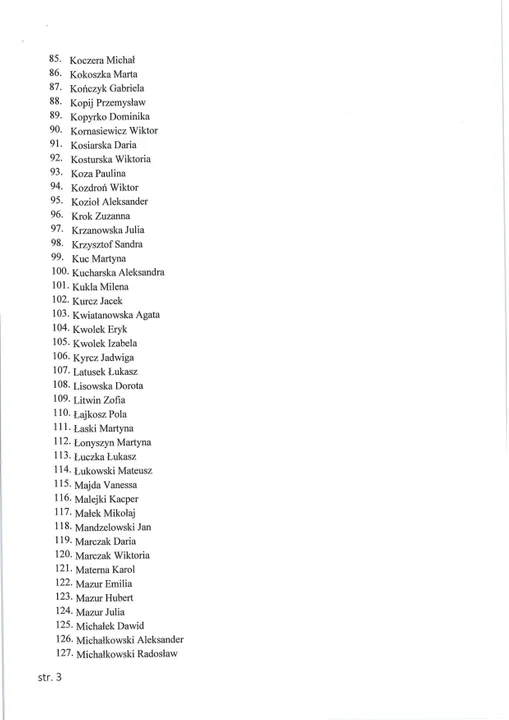 85. Koczera Michał
86. Kokoszka Marta
87. Kończyk Gabriela
88. Kopij Przemysław
89. Kopyrko Dominika
90. Kornasiewicz Wiktor
91. Kosiarska Daria
92. Kosturska Wiktoria
93. Koza Paulina
94. Kozdroń Wiktor
95. Kozioł Aleksander
96. Krok Zuzanna
97. Krzanowska Julia
98. Krzysztof Sandra
99. Kuc Martyna
100. Kucharska Aleksandra
101. Kukla Milena
102. Kurcz Jacek
103. Kwiatanowska Agata
104. Kwolek Eryk
105. Kwolek Izabela
106. Kyrcz Jadwiga
107. Latusek Łukasz
108. Lisowska Dorota
109. Litwin Zofia
110. Łajkosz Pola
111. Łaski Martyna
112. Łonyszyn Martyna
113. Łuczka Łukasz
114. Łukowski Mateusz
115. Majda Vanessa
116. Malejki Kacper
117. Małek Mikołaj
118. Mandzelowski Jan
119. Marczak Daria
120. Marczak Wiktoria
121. Materna Karol
122. Mazur Emilia
123. Mazur Hubert
124. Mazur Julia
125. Michałek Dawid
126. Michałkowski Aleksander
127. Michałkowski Radosław

str. 3